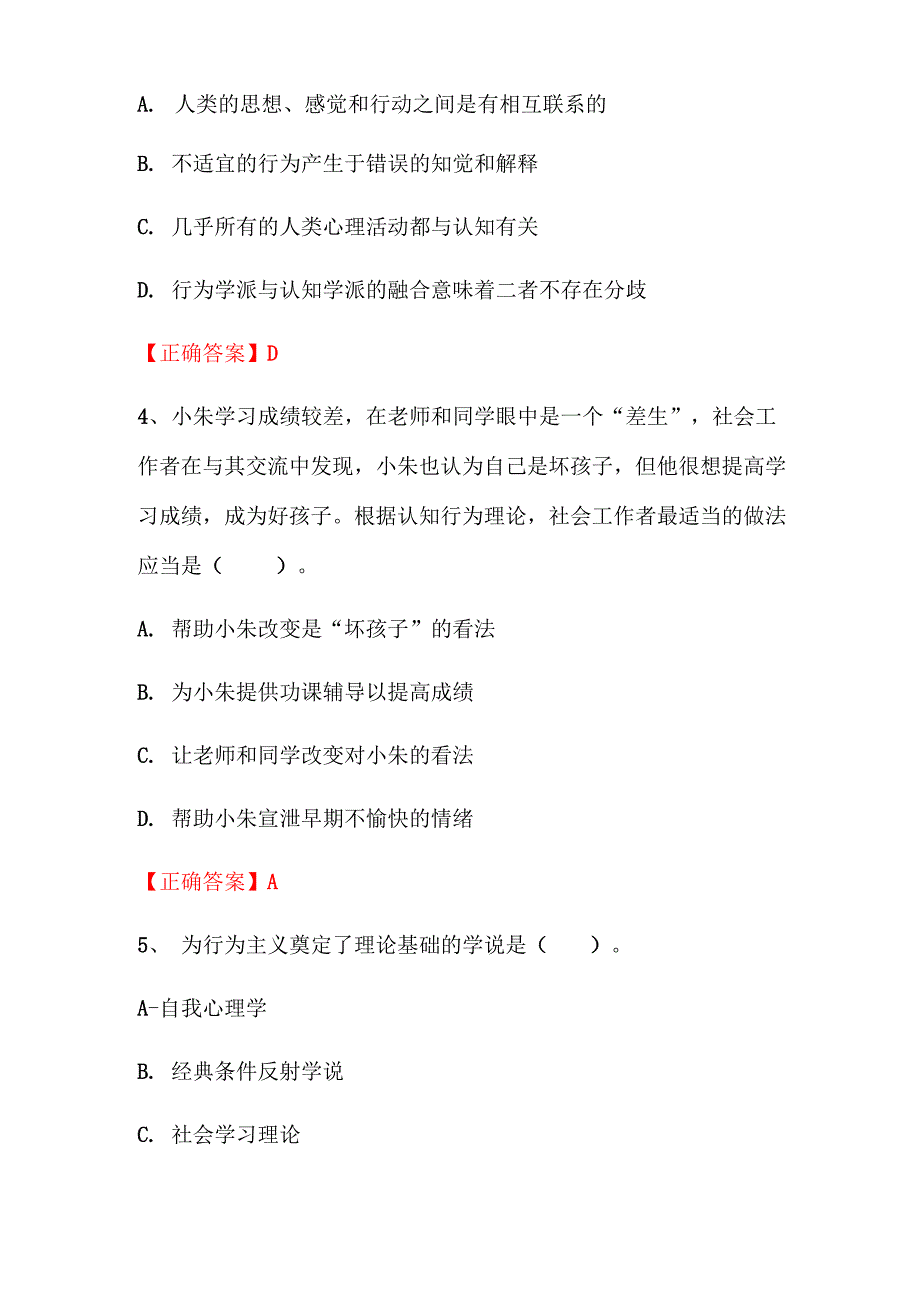 A. 人类的思想、感觉和行动之间是有相互联系的

B. 不适宜的行为产生于错误的知觉和解释

C. 几乎所有的人类心理活动都与认知有关

D. 行为学派与认知学派的融合意味着二者不存在分歧

【正确答案】D

4、小朱学习成绩较差，在老师和同学眼中是一个“差生”，社会工作者在与其交流中发现，小朱也认为自己是坏孩子，但他很想提高学习成绩，成为好孩子。根据认知行为理论，社会工作者最适当的做法应当是（　　）。

A. 帮助小朱改变是“坏孩子”的看法

B. 为小朱提供功课辅导以提高成绩

C. 让老师和同学改变对小朱的看法

D. 帮助小朱宣泄早期不愉快的情绪

【正确答案】A

5、 为行为主义奠定了理论基础的学说是（　　）。

A-自我心理学

B. 经典条件反射学说

C. 社会学习理论